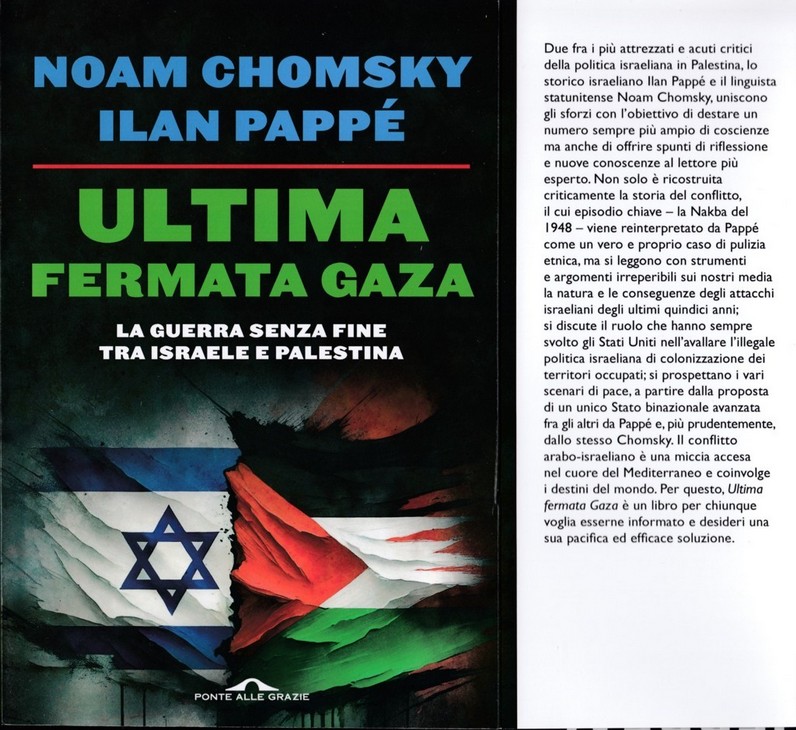 NOAM CHOMSKY
ILAN PAPPÉ

ULTIMA
FERMATA GAZA

LA GUERRA SENZA FINE
TRA ISRAELE E PALESTINA

PONTE ALLE GRAZIE

Due fra i più attrezzati e acuti critici della politica israeliana in Palestina, lo storico israeliano Ilan Pappé e il linguista statunitense Noam Chomsky, uniscono gli sforzi con l'obiettivo di destare un numero sempre più ampio di coscienze ma anche di offrire spunti di riflessione e nuove conoscenze al lettore più esperto. Non solo è ricostruita criticamente la storia del conflitto, il cui episodio chiave – la Nakba del 1948 – viene reinterpretato da Pappé come un vero e proprio caso di pulizia etnica, ma si leggono con strumenti e argomenti irreperibili sui nostri media la natura e le conseguenze degli attacchi israeliani degli ultimi quindici anni; si discute il ruolo che hanno sempre svolto gli Stati Uniti nell'avallare l'illegale politica israeliana di colonizzazione dei territori occupati; si prospettano i vari scenari di pace, a partire dalla proposta di un unico Stato binazionale avanzata fra gli altri da Pappé e, più prudentemente, dallo stesso Chomsky. Il conflitto arabo-israeliano è una miccia accesa nel cuore del Mediterraneo e coinvolge i destini del mondo. Per questo, Ultima fermata Gaza è un libro per chiunque voglia esserne informato e desideri una sua pacifica ed efficace soluzione.